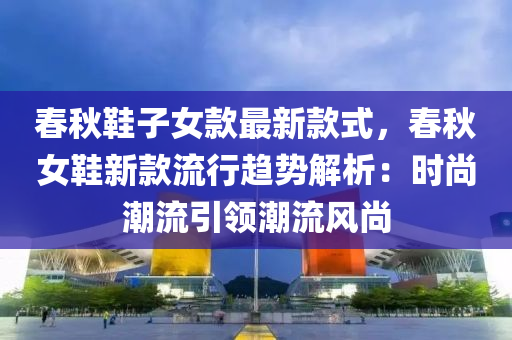 春秋鞋子女款最新款式，春秋女鞋新款流行趋势解析：时尚潮流引领潮流风尚